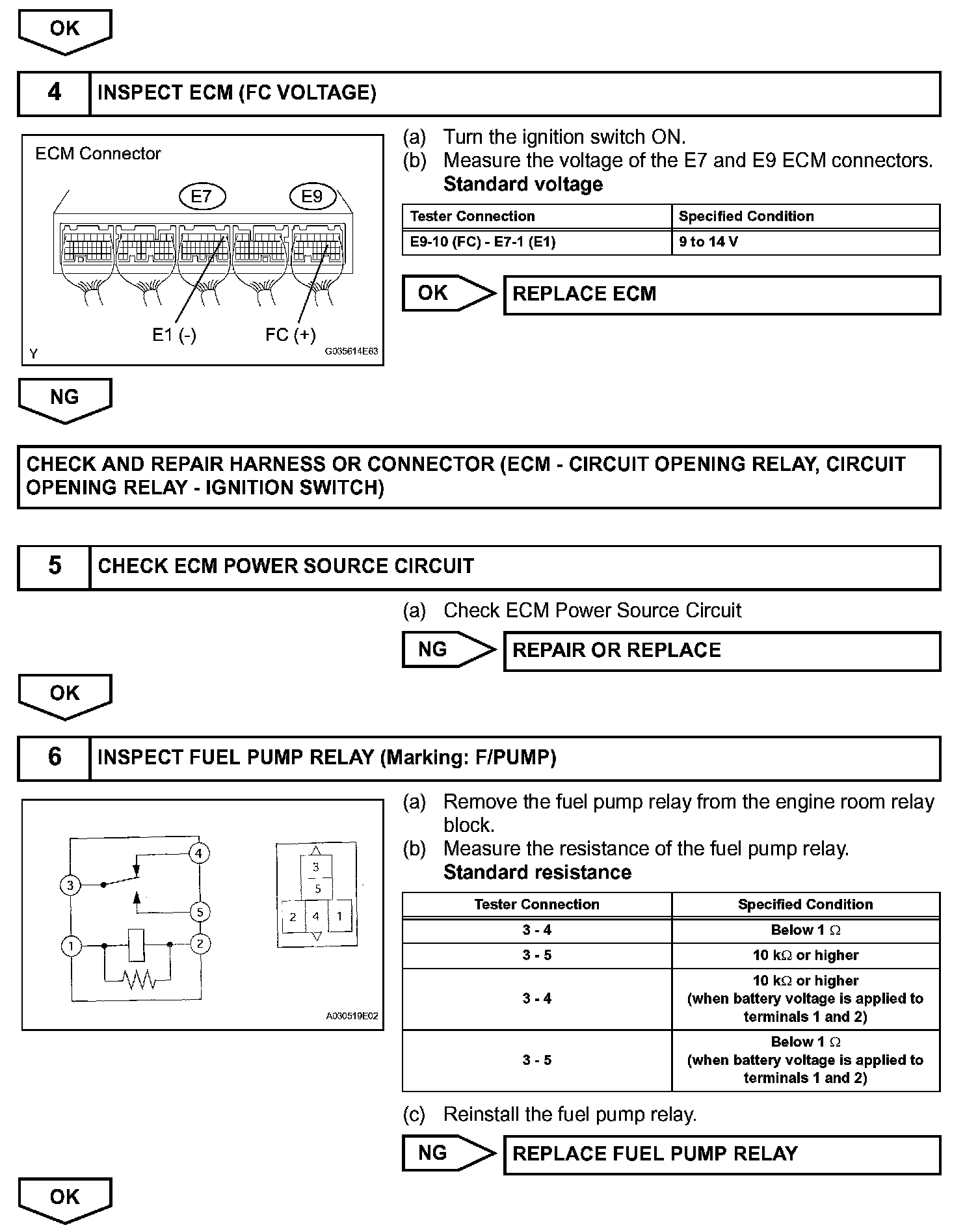 OK

4 INSPECT ECM (FC VOLTAGE)

ECM Connector

E7 E9

E1 (-) FC (+)

Y G035614E63

(a) Turn the ignition switch ON.
(b) Measure the voltage of the E7 and E9 ECM connectors.
Standard voltage

| Tester Connection | Specified Condition |
|---|---|
| E9-10 (FC) - E7-1 (E1) | 9 to 14 V |

OK REPLACE ECM

NG

CHECK AND REPAIR HARNESS OR CONNECTOR (ECM - CIRCUIT OPENING RELAY, CIRCUIT OPENING RELAY - IGNITION SWITCH)

5 CHECK ECM POWER SOURCE CIRCUIT

(a) Check ECM Power Source Circuit

NG REPAIR OR REPLACE

OK

6 INSPECT FUEL PUMP RELAY (Marking: F/PUMP)

4 3 5 1 2

3 5 2 4 1

A030519E02

(a) Remove the fuel pump relay from the engine room relay block.
(b) Measure the resistance of the fuel pump relay.
Standard resistance

| Tester Connection | Specified Condition |
|---|---|
| 3 - 4 | Below 1 $\Omega$ |
| 3 - 5 | 10 k$\Omega$ or higher |
| 3 - 4 | 10 k$\Omega$ or higher (when battery voltage is applied to terminals 1 and 2) |
| 3 - 5 | Below 1 $\Omega$ (when battery voltage is applied to terminals 1 and 2) |

(c) Reinstall the fuel pump relay.

NG REPLACE FUEL PUMP RELAY

OK